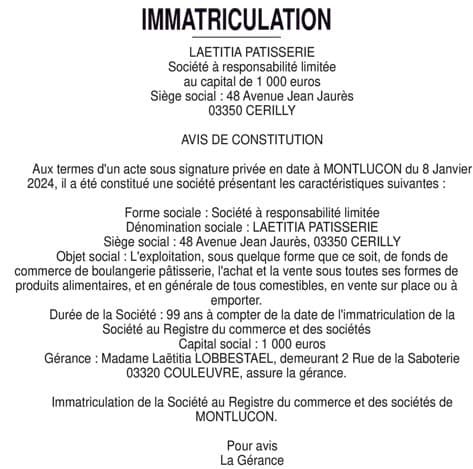 IMMATRICULATION

LAETITIA PATISSERIE
Société à responsabilité limitée
au capital de 1 000 euros
Siège social : 48 Avenue Jean Jaurès
03350 CERILLY

AVIS DE CONSTITUTION

Aux termes d'un acte sous signature privée en date à MONTLUCON du 8 Janvier 2024, il a été constitué une société présentant les caractéristiques suivantes :

Forme sociale : Société à responsabilité limitée
Dénomination sociale : LAETITIA PATISSERIE
Siège social : 48 Avenue Jean Jaurès, 03350 CERILLY
Objet social : L'exploitation, sous quelque forme que ce soit, de fonds de commerce de boulangerie pâtisserie, l'achat et la vente sous toutes ses formes de produits alimentaires, et en générale de tous comestibles, en vente sur place ou à emporter.
Durée de la Société : 99 ans à compter de la date de l'immatriculation de la Société au Registre du commerce et des sociétés
Capital social : 1 000 euros
Gérance : Madame Laëtitia LOBBESTAEL, demeurant 2 Rue de la Saboterie 03320 COULEUVRE, assure la gérance.

Immatriculation de la Société au Registre du commerce et des sociétés de MONTLUCON.

Pour avis
La Gérance